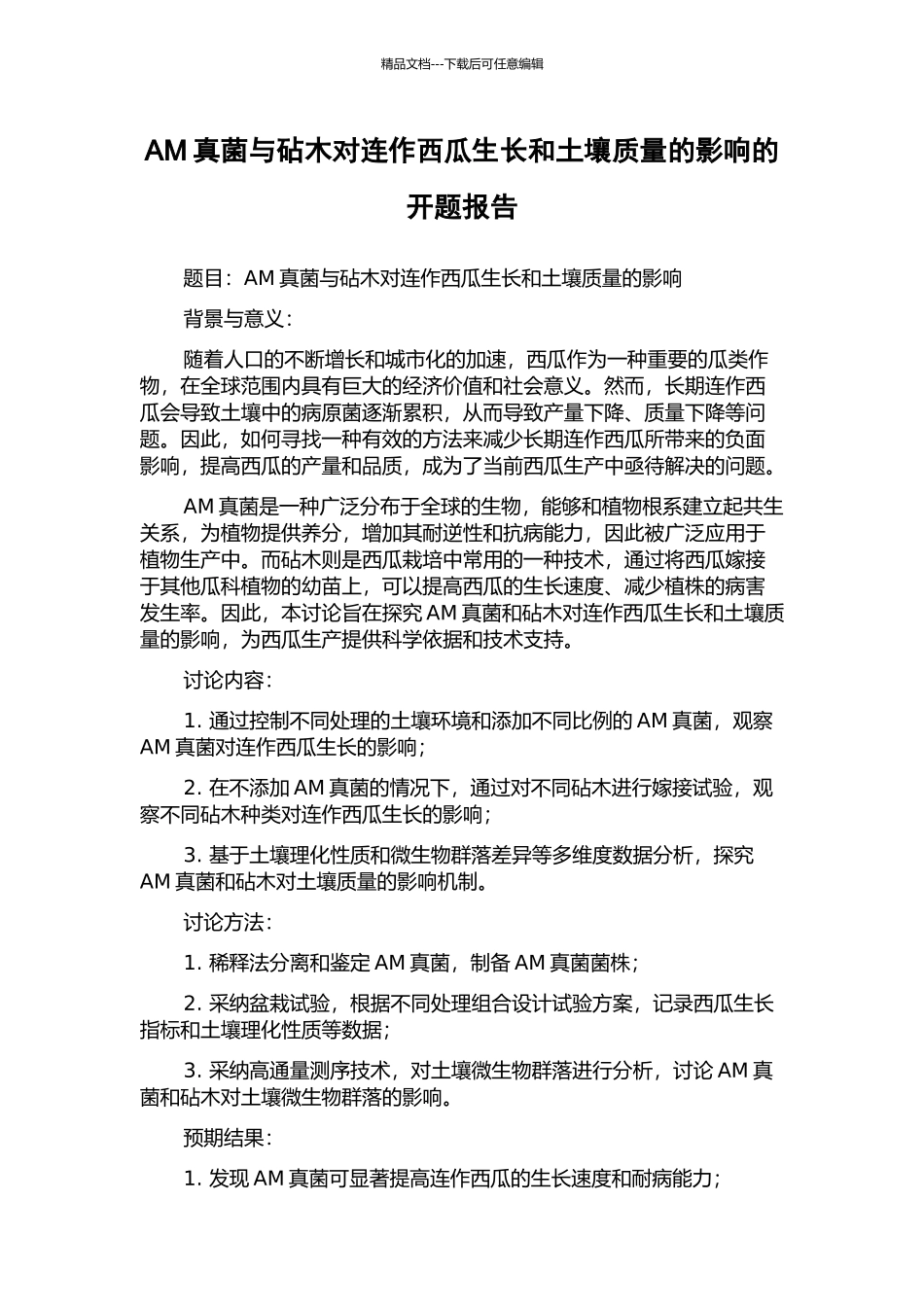 精品文档---下载后可任意编辑

AM 真菌与砧木对连作西瓜生长和土壤质量的影响的开题报告

题目：AM 真菌与砧木对连作西瓜生长和土壤质量的影响

背景与意义：

随着人口的不断增长和城市化的加速，西瓜作为一种重要的瓜类作物，在全球范围内具有巨大的经济价值和社会意义。然而，长期连作西瓜会导致土壤中的病原菌逐渐累积，从而导致产量下降、质量下降等问题。因此，如何寻找一种有效的方法来减少长期连作西瓜所带来的负面影响，提高西瓜的产量和品质，成为了当前西瓜生产中亟待解决的问题。

AM 真菌是一种广泛分布于全球的生物，能够和植物根系建立起共生关系，为植物提供养分，增加其耐逆性和抗病能力，因此被广泛应用于植物生产中。而砧木则是西瓜栽培中常用的一种技术，通过将西瓜嫁接于其他瓜科植物的幼苗上，可以提高西瓜的生长速度、减少植株的病害发生率。因此，本讨论旨在探究 AM 真菌和砧木对连作西瓜生长和土壤质量的影响，为西瓜生产提供科学依据和技术支持。

讨论内容：

1. 通过控制不同处理的土壤环境和添加不同比例的 AM 真菌，观察 AM 真菌对连作西瓜生长的影响；

2. 在不添加 AM 真菌的情况下，通过对不同砧木进行嫁接试验，观察不同砧木种类对连作西瓜生长的影响；

3. 基于土壤理化性质和微生物群落差异等多维度数据分析，探究 AM 真菌和砧木对土壤质量的影响机制。

讨论方法：

1. 稀释法分离和鉴定 AM 真菌，制备 AM 真菌菌株；

2. 采纳盆栽试验，根据不同处理组合设计试验方案，记录西瓜生长指标和土壤理化性质等数据；

3. 采纳高通量测序技术，对土壤微生物群落进行分析，讨论 AM 真菌和砧木对土壤微生物群落的影响。

预期结果：

1. 发现 AM 真菌可显著提高连作西瓜的生长速度和耐病能力；